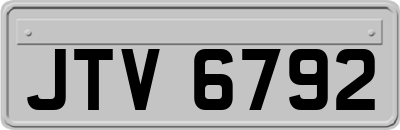 JTV 6792